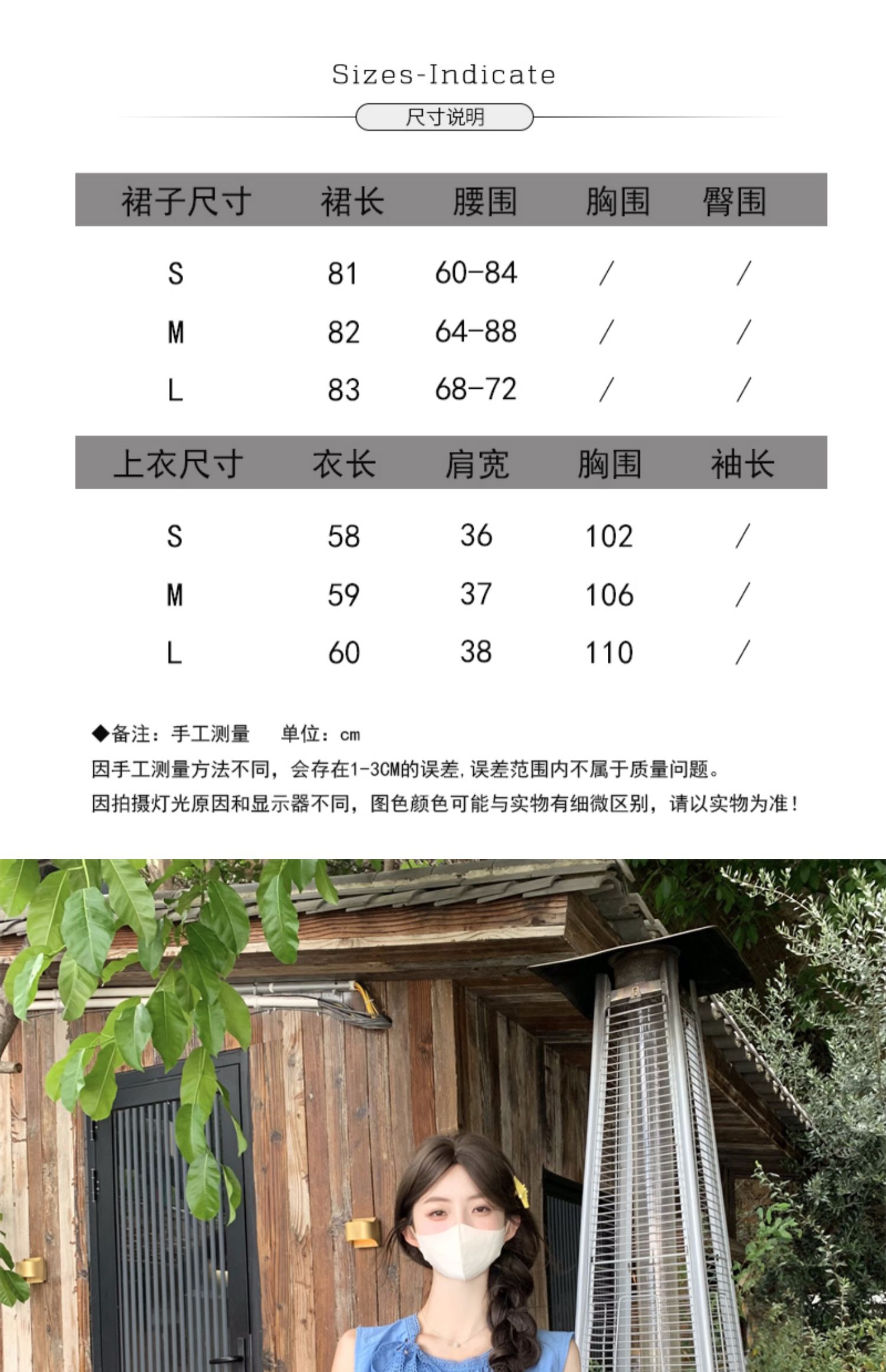 Sizes-Indicate

尺寸说明

| 裙子尺寸 | 裙长 | 腰围 | 胸围 | 臀围 |
|---|---|---|---|---|
| S | 81 | 60-84 | / | / |
| M | 82 | 64-88 | / | / |
| L | 83 | 68-72 | / | / |

| 上衣尺寸 | 衣长 | 肩宽 | 胸围 | 袖长 |
|---|---|---|---|---|
| S | 58 | 36 | 102 | / |
| M | 59 | 37 | 106 | / |
| L | 60 | 38 | 110 | / |

◆备注：手工测量 单位：cm

因手工测量方法不同，会存在1-3CM的误差,误差范围内不属于质量问题。

因拍摄灯光原因和显示器不同，图色颜色可能与实物有细微区别，请以实物为准！